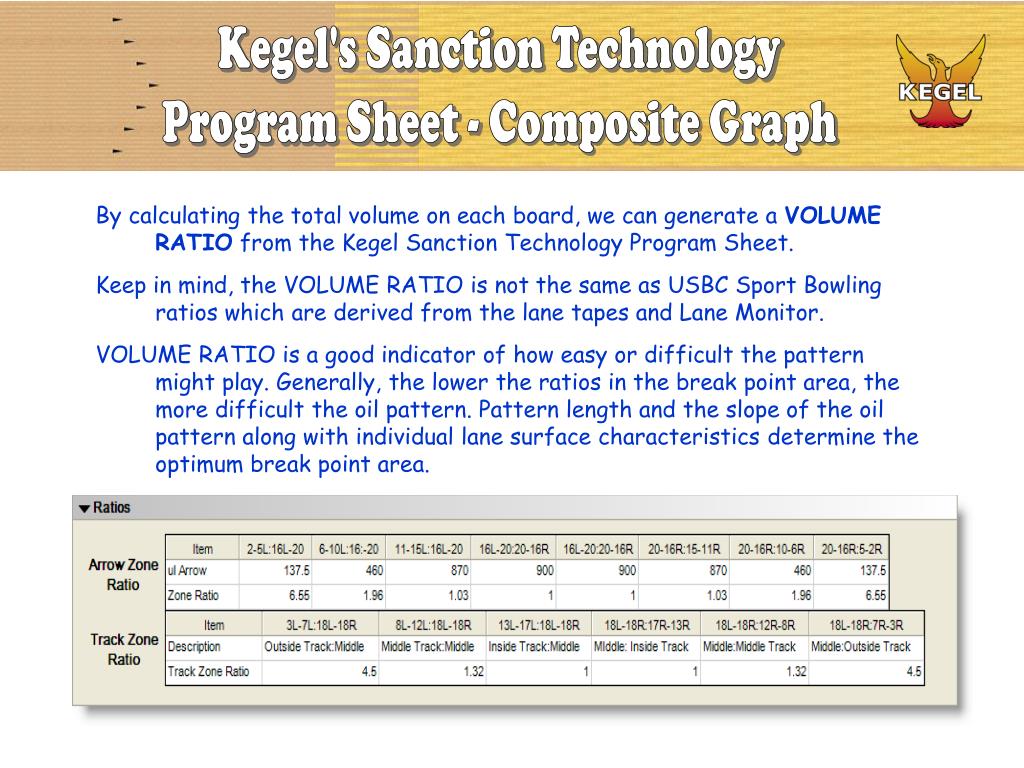 Kegel's Sanction Technology
Program Sheet - Composite Graph

KEGEL

By calculating the total volume on each board, we can generate a **VOLUME RATIO** from the Kegel Sanction Technology Program Sheet.

Keep in mind, the VOLUME RATIO is not the same as USBC Sport Bowling ratios which are derived from the lane tapes and Lane Monitor.

VOLUME RATIO is a good indicator of how easy or difficult the pattern might play. Generally, the lower the ratios in the break point area, the more difficult the oil pattern. Pattern length and the slope of the oil pattern along with individual lane surface characteristics determine the optimum break point area.

Ratios

Arrow Zone Ratio

| Item | 2-5L:16L-20 | 6-10L:16:-20 | 11-15L:16L-20 | 16L-20:20-16R | 16L-20:20-16R | 20-16R:15-11R | 20-16R:10-6R | 20-16R:5-2R |
|---|---|---|---|---|---|---|---|---|
| ul Arrow | 137.5 | 460 | 870 | 900 | 900 | 870 | 460 | 137.5 |
| Zone Ratio | 6.55 | 1.96 | 1.03 | 1 | 1 | 1.03 | 1.96 | 6.55 |

Track Zone Ratio

| Item | 3L-7L:18L-18R | 8L-12L:18L-18R | 13L-17L:18L-18R | 18L-18R:17R-13R | 18L-18R:12R-8R | 18L-18R:7R-3R |
|---|---|---|---|---|---|---|
| Description | Outside Track:Middle | Middle Track:Middle | Inside Track:Middle | MIddle: Inside Track | Middle:Middle Track | Middle:Outside Track |
| Track Zone Ratio | 4.5 | 1.32 | 1 | 1 | 1.32 | 4.5 |